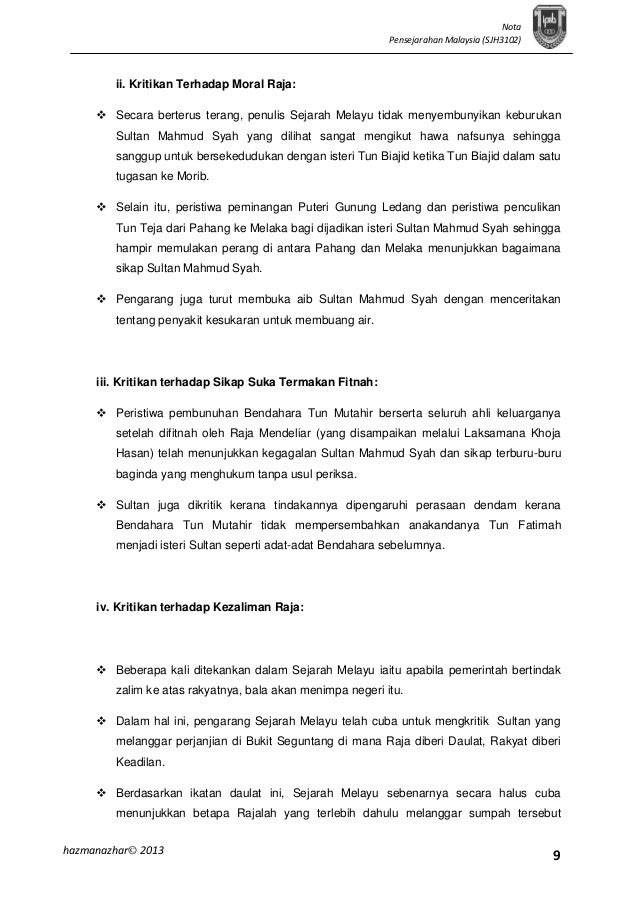 Nota
Pensejarahan Malaysia (SJH3102)

ii. Kritikan Terhadap Moral Raja:

❖ Secara berterus terang, penulis Sejarah Melayu tidak menyembunyikan keburukan Sultan Mahmud Syah yang dilihat sangat mengikut hawa nafsunya sehingga sanggup untuk bersekedudukan dengan isteri Tun Biajid ketika Tun Biajid dalam satu tugasan ke Morib.

❖ Selain itu, peristiwa peminangan Puteri Gunung Ledang dan peristiwa penculikan Tun Teja dari Pahang ke Melaka bagi dijadikan isteri Sultan Mahmud Syah sehingga hampir memulakan perang di antara Pahang dan Melaka menunjukkan bagaimana sikap Sultan Mahmud Syah.

❖ Pengarang juga turut membuka aib Sultan Mahmud Syah dengan menceritakan tentang penyakit kesukaran untuk membuang air.

iii. Kritikan terhadap Sikap Suka Termakan Fitnah:

❖ Peristiwa pembunuhan Bendahara Tun Mutahir berserta seluruh ahli keluarganya setelah difitnah oleh Raja Mendeliar (yang disampaikan melalui Laksamana Khoja Hasan) telah menunjukkan kegagalan Sultan Mahmud Syah dan sikap terburu-buru baginda yang menghukum tanpa usul periksa.

❖ Sultan juga dikritik kerana tindakannya dipengaruhi perasaan dendam kerana Bendahara Tun Mutahir tidak mempersembahkan anakandanya Tun Fatimah menjadi isteri Sultan seperti adat-adat Bendahara sebelumnya.

iv. Kritikan terhadap Kezaliman Raja:

❖ Beberapa kali ditekankan dalam Sejarah Melayu iaitu apabila pemerintah bertindak zalim ke atas rakyatnya, bala akan menimpa negeri itu.

❖ Dalam hal ini, pengarang Sejarah Melayu telah cuba untuk mengkritik Sultan yang melanggar perjanjian di Bukit Seguntang di mana Raja diberi Daulat, Rakyat diberi Keadilan.

❖ Berdasarkan ikatan daulat ini, Sejarah Melayu sebenarnya secara halus cuba menunjukkan betapa Rajalah yang terlebih dahulu melanggar sumpah tersebut

hazmanazhar© 2013

9